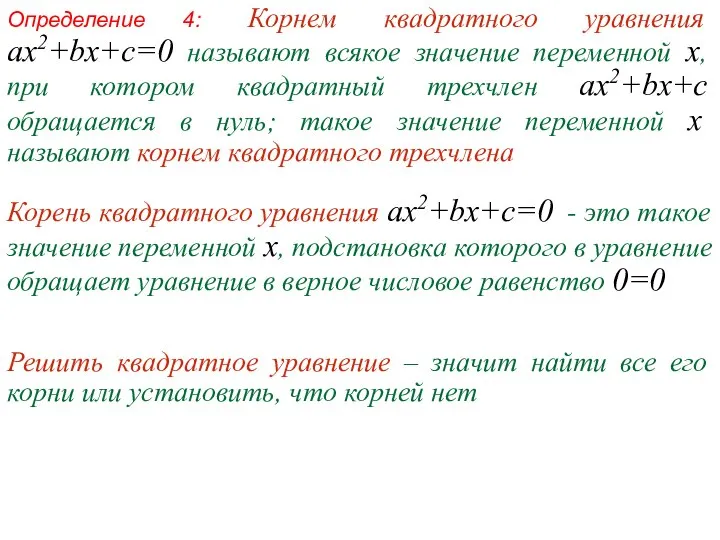 Определение 4: Корнем квадратного уравнения $ax^2+bx+c=0$ называют всякое значение переменной $x$, при котором квадратный трехчлен $ax^2+bx+c$ обращается в нуль; такое значение переменной $x$ называют корнем квадратного трехчлена

Корень квадратного уравнения $ax^2+bx+c=0$ - это такое значение переменной $x$, подстановка которого в уравнение обращает уравнение в верное числовое равенство $0=0$

Решить квадратное уравнение – значит найти все его корни или установить, что корней нет